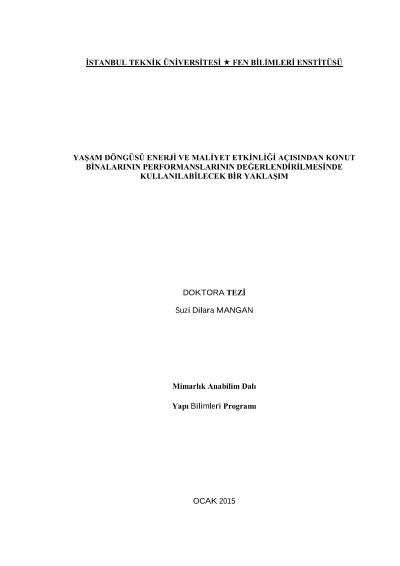 İSTANBUL TEKNİK ÜNİVERSİTESİ ★ FEN BİLİMLERİ ENSTİTÜSÜ

YAŞAM DÖNGÜSÜ ENERJİ VE MALİYET ETKİNLİĞİ AÇISINDAN KONUT BİNALARININ PERFORMANSLARININ DEĞERLENDİRİLMESİNDE KULLANILABİLECEK BİR YAKLAŞIM

DOKTORA TEZİ

Suzi Dilara MANGAN

Mimarlık Anabilim Dalı

Yapı Bilimleri Programı

OCAK 2015